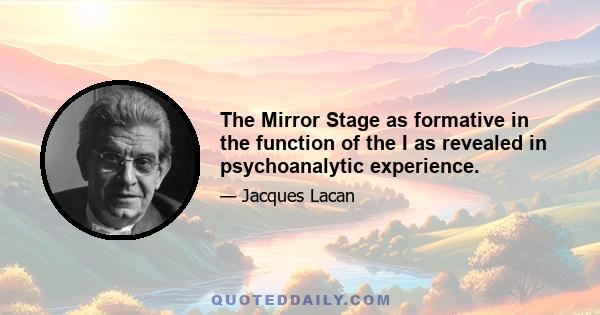 The Mirror Stage as formative in the function of the I as revealed in psychoanalytic experience.

— Jacques Lacan

QUOTEDDAILY.COM